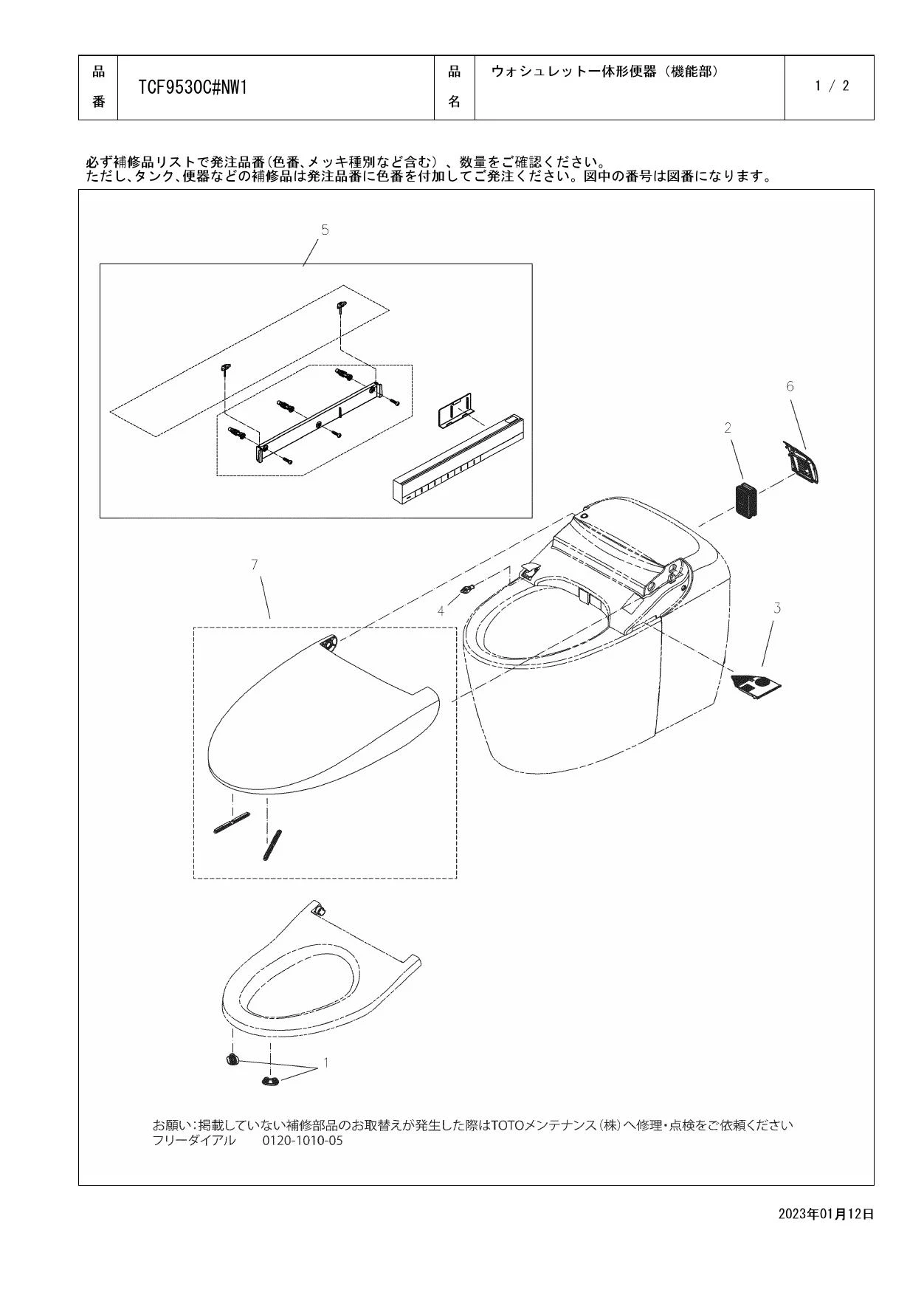 | 品番 | TCF9530C#NW1 | 品名 | ウォシュレット一体形便器（機能部） | 1 / 2 |
|---|---|---|---|---|

必ず補修品リストで発注品番(色番、メッキ種別など含む）、数量をご確認ください。
ただし、タンク、便器などの補修品は発注品番に色番を付加してご発注ください。図中の番号は図番になります。

5

6

2

7

4

3

1

お願い：掲載していない補修部品のお取替えが発生した際はTOTOメンテナンス（株）へ修理・点検をご依頼ください
フリーダイアル　0120-1010-05

2023年01月12日